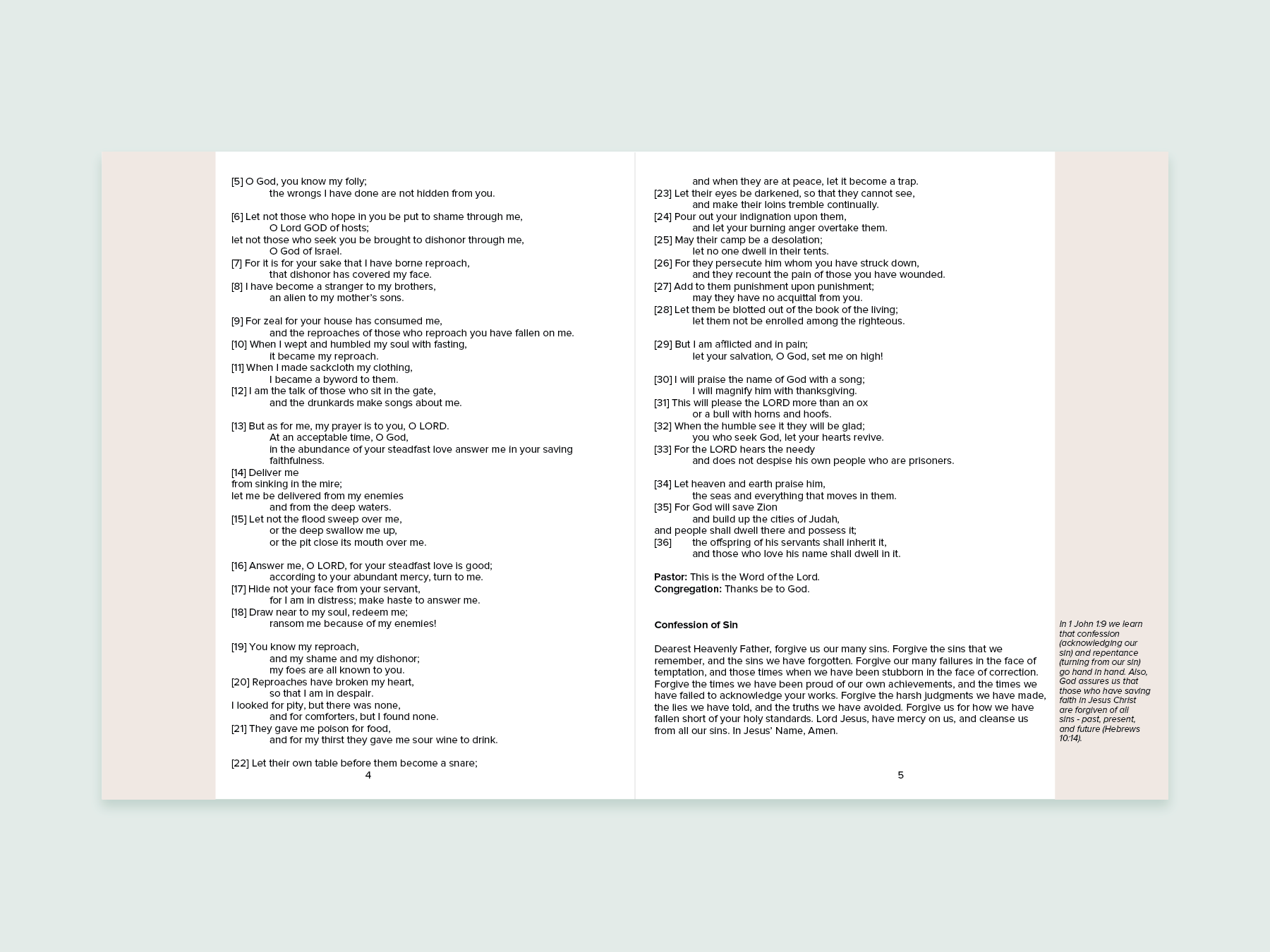 [5] O God, you know my folly;
the wrongs I have done are not hidden from you.

[6] Let not those who hope in you be put to shame through me,
O Lord GOD of hosts;
let not those who seek you be brought to dishonor through me,
O God of Israel.
[7] For it is for your sake that I have borne reproach,
that dishonor has covered my face.
[8] I have become a stranger to my brothers,
an alien to my mother's sons.

[9] For zeal for your house has consumed me,
and the reproaches of those who reproach you have fallen on me.
[10] When I wept and humbled my soul with fasting,
it became my reproach.
[11] When I made sackcloth my clothing,
I became a byword to them.
[12] I am the talk of those who sit in the gate,
and the drunkards make songs about me.

[13] But as for me, my prayer is to you, O LORD.
At an acceptable time, O God,
in the abundance of your steadfast love answer me in your saving faithfulness.
[14] Deliver me
from sinking in the mire;
let me be delivered from my enemies
and from the deep waters.
[15] Let not the flood sweep over me,
or the deep swallow me up,
or the pit close its mouth over me.

[16] Answer me, O LORD, for your steadfast love is good;
according to your abundant mercy, turn to me.
[17] Hide not your face from your servant,
for I am in distress; make haste to answer me.
[18] Draw near to my soul, redeem me;
ransom me because of my enemies!

[19] You know my reproach,
and my shame and my dishonor;
my foes are all known to you.
[20] Reproaches have broken my heart,
so that I am in despair.
I looked for pity, but there was none,
and for comforters, but I found none.
[21] They gave me poison for food,
and for my thirst they gave me sour wine to drink.

[22] Let their own table before them become a snare;

4

and when they are at peace, let it become a trap.
[23] Let their eyes be darkened, so that they cannot see,
and make their loins tremble continually.
[24] Pour out your indignation upon them,
and let your burning anger overtake them.
[25] May their camp be a desolation;
let no one dwell in their tents.
[26] For they persecute him whom you have struck down,
and they recount the pain of those you have wounded.
[27] Add to them punishment upon punishment;
may they have no acquittal from you.
[28] Let them be blotted out of the book of the living;
let them not be enrolled among the righteous.

[29] But I am afflicted and in pain;
let your salvation, O God, set me on high!

[30] I will praise the name of God with a song;
I will magnify him with thanksgiving.
[31] This will please the LORD more than an ox
or a bull with horns and hoofs.
[32] When the humble see it they will be glad;
you who seek God, let your hearts revive.
[33] For the LORD hears the needy
and does not despise his own people who are prisoners.

[34] Let heaven and earth praise him,
the seas and everything that moves in them.
[35] For God will save Zion
and build up the cities of Judah,
and people shall dwell there and possess it;
[36] the offspring of his servants shall inherit it,
and those who love his name shall dwell in it.

Pastor: This is the Word of the Lord.
Congregation: Thanks be to God.

Confession of Sin

Dearest Heavenly Father, forgive us our many sins. Forgive the sins that we remember, and the sins we have forgotten. Forgive our many failures in the face of temptation, and those times when we have been stubborn in the face of correction. Forgive the times we have been proud of our own achievements, and the times we have failed to acknowledge your works. Forgive the harsh judgments we have made, the lies we have told, and the truths we have avoided. Forgive us for how we have fallen short of your holy standards. Lord Jesus, have mercy on us, and cleanse us from all our sins. In Jesus' Name, Amen.

5

In 1 John 1:9 we learn that confession (acknowledging our sin) and repentance (turning from our sin) go hand in hand. Also, God assures us that those who have saving faith in Jesus Christ are forgiven of all sins - past, present, and future (Hebrews 10:14).